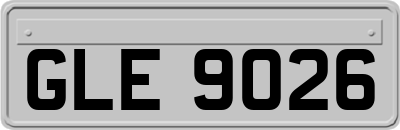 GLE 9026